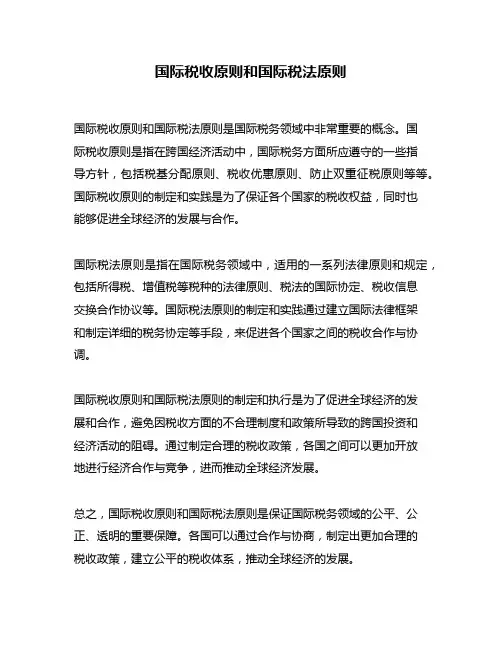 国际税收原则和国际税法原则

国际税收原则和国际税法原则是国际税务领域中非常重要的概念。国际税收原则是指在跨国经济活动中，国际税务方面所应遵守的一些指导方针，包括税基分配原则、税收优惠原则、防止双重征税原则等等。国际税收原则的制定和实践是为了保证各个国家的税收权益，同时也能够促进全球经济的发展与合作。

国际税法原则是指在国际税务领域中，适用的一系列法律原则和规定，包括所得税、增值税等税种的法律原则、税法的国际协定、税收信息交换合作协议等。国际税法原则的制定和实践通过建立国际法律框架和制定详细的税务协定等手段，来促进各个国家之间的税收合作与协调。

国际税收原则和国际税法原则的制定和执行是为了促进全球经济的发展和合作，避免因税收方面的不合理制度和政策所导致的跨国投资和经济活动的阻碍。通过制定合理的税收政策，各国之间可以更加开放地进行经济合作与竞争，进而推动全球经济发展。

总之，国际税收原则和国际税法原则是保证国际税务领域的公平、公正、透明的重要保障。各国可以通过合作与协商，制定出更加合理的税收政策，建立公平的税收体系，推动全球经济的发展。